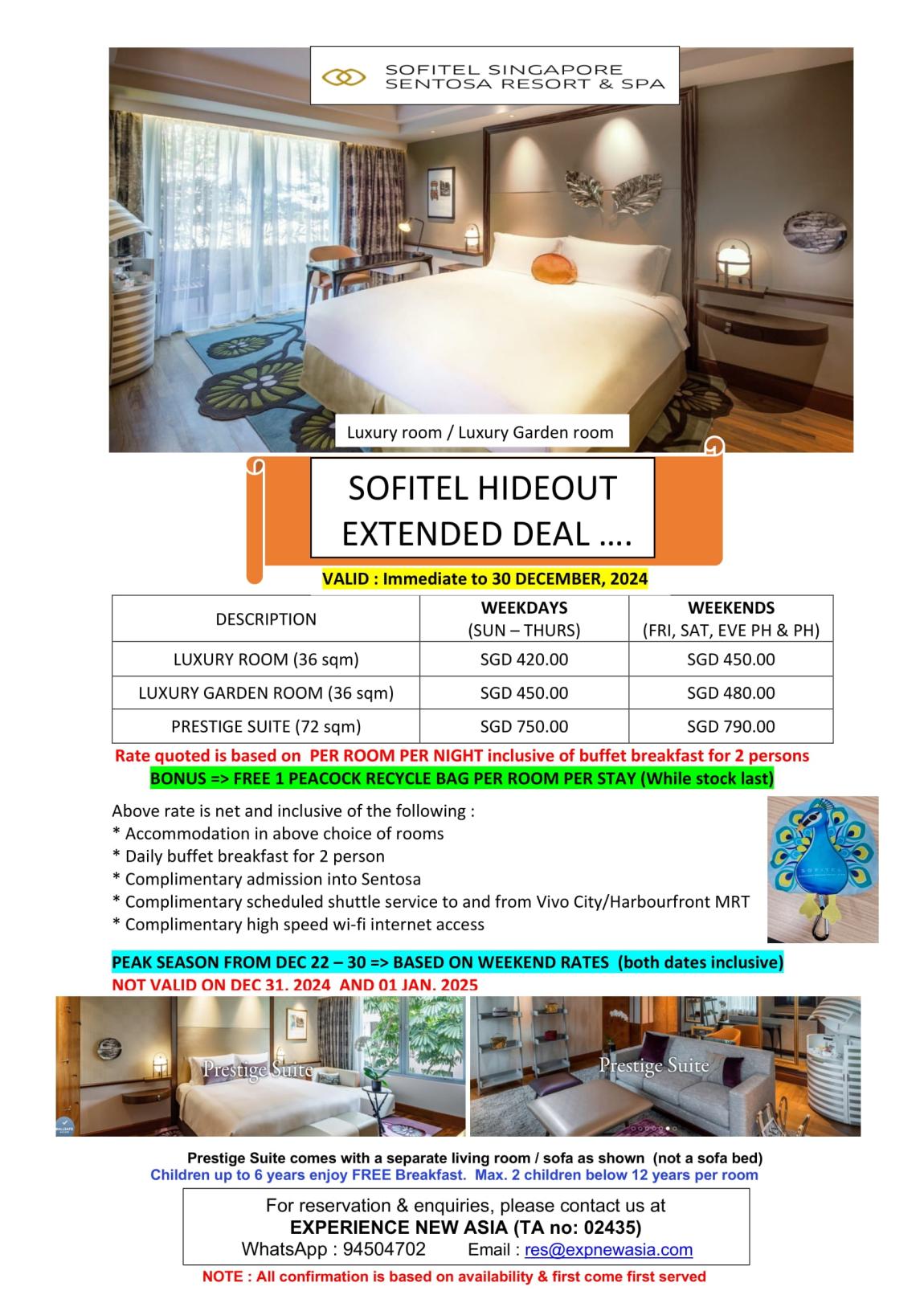 SOFITEL SINGAPORE SENTOSA RESORT & SPA

Luxury room / Luxury Garden room

SOFITEL HIDEOUT EXTENDED DEAL ….

VALID : Immediate to 30 DECEMBER, 2024

| DESCRIPTION | WEEKDAYS (SUN – THURS) | WEEKENDS (FRI, SAT, EVE PH & PH) |
|---|---|---|
| LUXURY ROOM (36 sqm) | SGD 420.00 | SGD 450.00 |
| LUXURY GARDEN ROOM (36 sqm) | SGD 450.00 | SGD 480.00 |
| PRESTIGE SUITE (72 sqm) | SGD 750.00 | SGD 790.00 |

Rate quoted is based on PER ROOM PER NIGHT inclusive of buffet breakfast for 2 persons
BONUS => FREE 1 PEACOCK RECYCLE BAG PER ROOM PER STAY (While stock last)

Above rate is net and inclusive of the following :
* Accommodation in above choice of rooms
* Daily buffet breakfast for 2 person
* Complimentary admission into Sentosa
* Complimentary scheduled shuttle service to and from Vivo City/Harbourfront MRT
* Complimentary high speed wi-fi internet access

SOFITEL

PEAK SEASON FROM DEC 22 – 30 => BASED ON WEEKEND RATES (both dates inclusive)
NOT VALID ON DEC 31. 2024 AND 01 JAN. 2025

Prestige Suite

Prestige Suite

Prestige Suite comes with a separate living room / sofa as shown (not a sofa bed)
Children up to 6 years enjoy FREE Breakfast. Max. 2 children below 12 years per room

For reservation & enquiries, please contact us at
EXPERIENCE NEW ASIA (TA no: 02435)
WhatsApp : 94504702 Email : res@expnewasia.com

NOTE : All confirmation is based on availability & first come first served